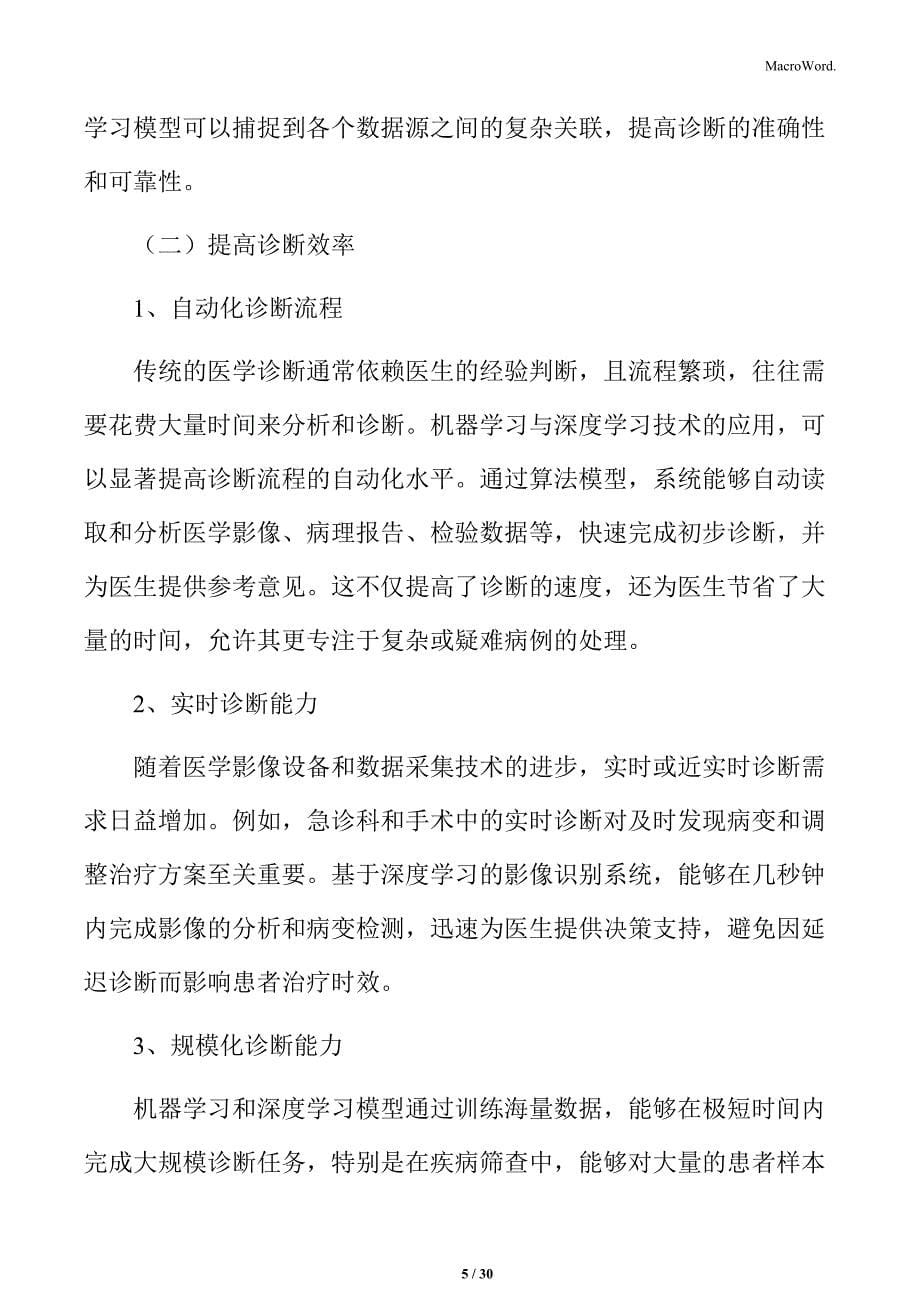 MacroWord.

学习模型可以捕捉到各个数据源之间的复杂关联，提高诊断的准确性和可靠性。

（二）提高诊断效率

1、自动化诊断流程

传统的医学诊断通常依赖医生的经验判断，且流程繁琐，往往需要花费大量时间来分析和诊断。机器学习与深度学习技术的应用，可以显著提高诊断流程的自动化水平。通过算法模型，系统能够自动读取和分析医学影像、病理报告、检验数据等，快速完成初步诊断，并为医生提供参考意见。这不仅提高了诊断的速度，还为医生节省了大量的时间，允许其更专注于复杂或疑难病例的处理。

2、实时诊断能力

随着医学影像设备和数据采集技术的进步，实时或近实时诊断需求日益增加。例如，急诊科和手术中的实时诊断对及时发现病变和调整治疗方案至关重要。基于深度学习的影像识别系统，能够在几秒钟内完成影像的分析和病变检测，迅速为医生提供决策支持，避免因延迟诊断而影响患者治疗时效。

3、规模化诊断能力

机器学习和深度学习模型通过训练海量数据，能够在极短时间内完成大规模诊断任务，特别是在疾病筛查中，能够对大量的患者样本

5 / 30